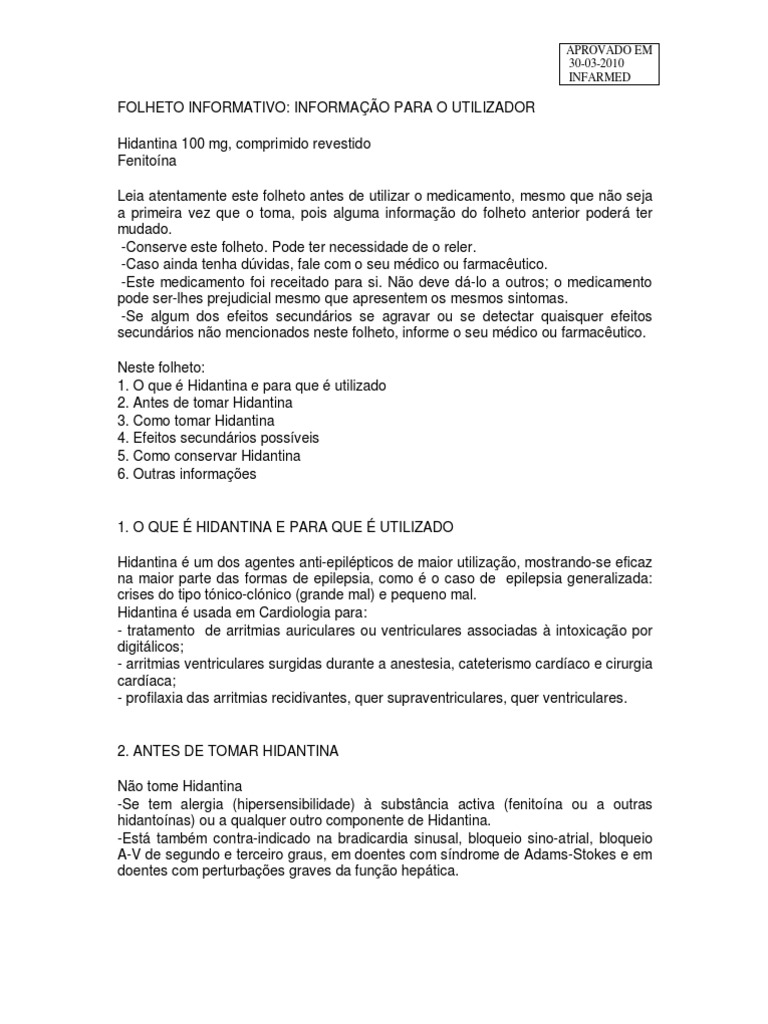 APROVADO EM
30-03-2010
INFARMED

FOLHETO INFORMATIVO: INFORMAÇÃO PARA O UTILIZADOR

Hidantina 100 mg, comprimido revestido
Fenitoína

Leia atentamente este folheto antes de utilizar o medicamento, mesmo que não seja a primeira vez que o toma, pois alguma informação do folheto anterior poderá ter mudado.
-Conserve este folheto. Pode ter necessidade de o reler.
-Caso ainda tenha dúvidas, fale com o seu médico ou farmacêutico.
-Este medicamento foi receitado para si. Não deve dá-lo a outros; o medicamento pode ser-lhes prejudicial mesmo que apresentem os mesmos sintomas.
-Se algum dos efeitos secundários se agravar ou se detectar quaisquer efeitos secundários não mencionados neste folheto, informe o seu médico ou farmacêutico.

Neste folheto:
1. O que é Hidantina e para que é utilizado
2. Antes de tomar Hidantina
3. Como tomar Hidantina
4. Efeitos secundários possíveis
5. Como conservar Hidantina
6. Outras informações

1. O QUE É HIDANTINA E PARA QUE É UTILIZADO

Hidantina é um dos agentes anti-epilépticos de maior utilização, mostrando-se eficaz na maior parte das formas de epilepsia, como é o caso de epilepsia generalizada: crises do tipo tónico-clónico (grande mal) e pequeno mal.
Hidantina é usada em Cardiologia para:
- tratamento de arritmias auriculares ou ventriculares associadas à intoxicação por digitálicos;
- arritmias ventriculares surgidas durante a anestesia, cateterismo cardíaco e cirurgia cardíaca;
- profilaxia das arritmias recidivantes, quer supraventriculares, quer ventriculares.

2. ANTES DE TOMAR HIDANTINA

Não tome Hidantina
-Se tem alergia (hipersensibilidade) à substância activa (fenitoína ou a outras hidantoínas) ou a qualquer outro componente de Hidantina.
-Está também contra-indicado na bradicardia sinusal, bloqueio sino-atrial, bloqueio A-V de segundo e terceiro graus, em doentes com síndrome de Adams-Stokes e em doentes com perturbações graves da função hepática.